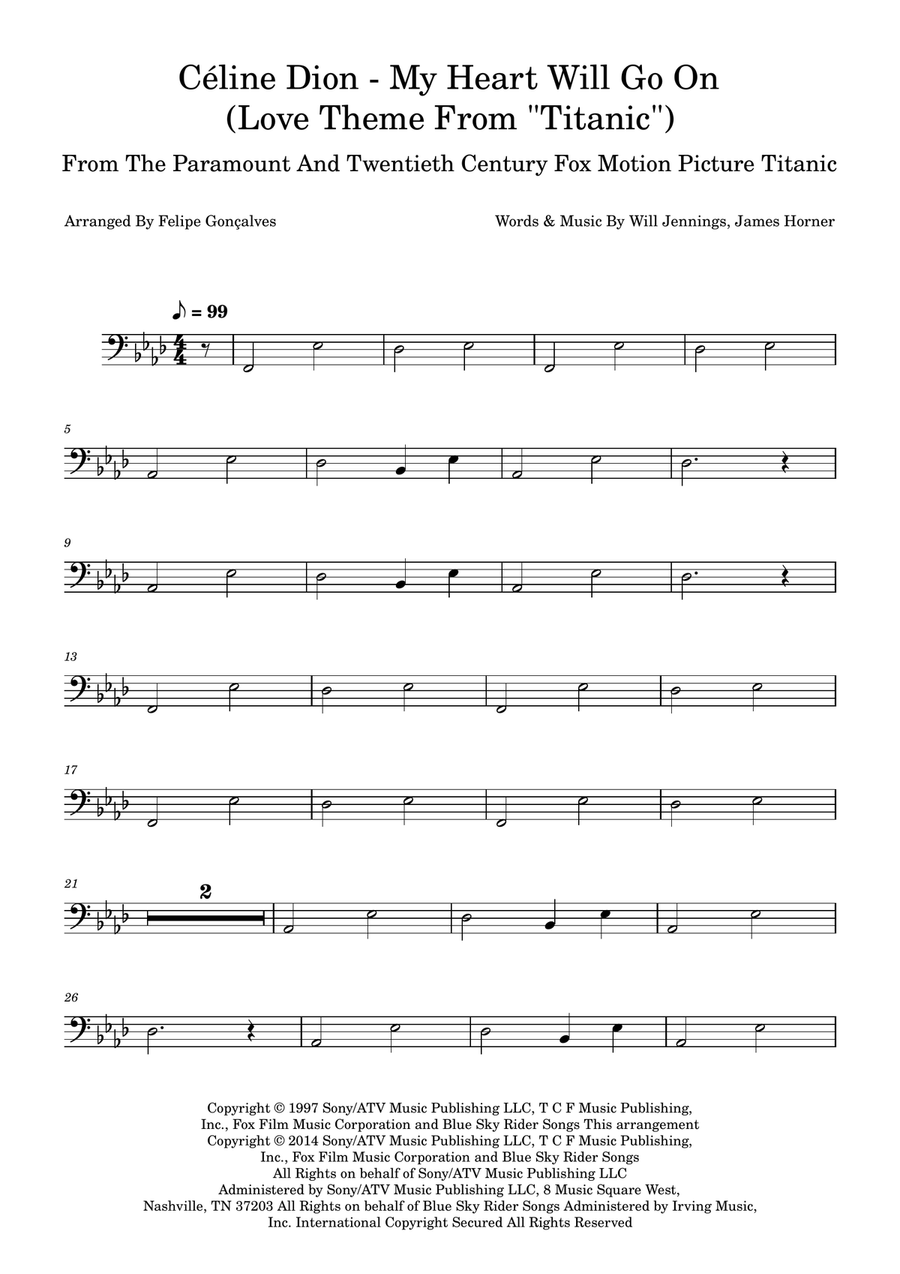 Céline Dion - My Heart Will Go On
(Love Theme From "Titanic")

From The Paramount And Twentieth Century Fox Motion Picture Titanic

Arranged By Felipe Gonçalves

Words & Music By Will Jennings, James Horner

♪ = 99

5

9

13

17

21

2

26

Copyright © 1997 Sony/ATV Music Publishing LLC, T C F Music Publishing, Inc., Fox Film Music Corporation and Blue Sky Rider Songs This arrangement Copyright © 2014 Sony/ATV Music Publishing LLC, T C F Music Publishing, Inc., Fox Film Music Corporation and Blue Sky Rider Songs All Rights on behalf of Sony/ATV Music Publishing LLC Administered by Sony/ATV Music Publishing LLC, 8 Music Square West, Nashville, TN 37203 All Rights on behalf of Blue Sky Rider Songs Administered by Irving Music, Inc. International Copyright Secured All Rights Reserved